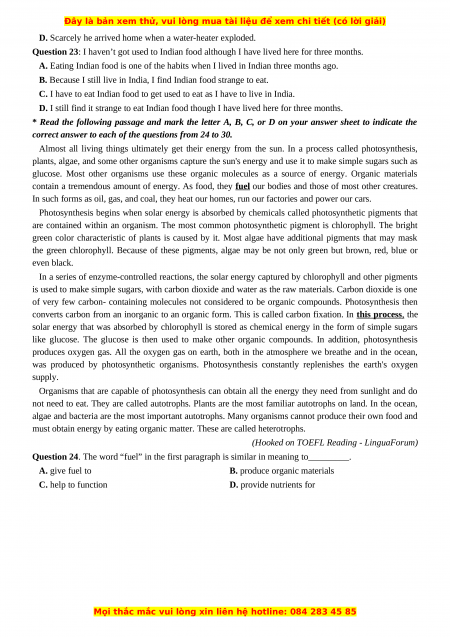 Đây là bản xem thử, vui lòng mua tài liệu để xem chi tiết (có lời giải)

D. Scarcely he arrived home when a water-heater exploded.

Question 23: I haven't got used to Indian food although I have lived here for three months.

A. Eating Indian food is one of the habits when I lived in Indian three months ago.

B. Because I still live in India, I find Indian food strange to eat.

C. I have to eat Indian food to get used to eat as I have to live in India.

D. I still find it strange to eat Indian food though I have lived here for three months.

* Read the following passage and mark the letter A, B, C, or D on your answer sheet to indicate the correct answer to each of the questions from 24 to 30.

Almost all living things ultimately get their energy from the sun. In a process called photosynthesis, plants, algae, and some other organisms capture the sun's energy and use it to make simple sugars such as glucose. Most other organisms use these organic molecules as a source of energy. Organic materials contain a tremendous amount of energy. As food, they fuel our bodies and those of most other creatures. In such forms as oil, gas, and coal, they heat our homes, run our factories and power our cars.

Photosynthesis begins when solar energy is absorbed by chemicals called photosynthetic pigments that are contained within an organism. The most common photosynthetic pigment is chlorophyll. The bright green color characteristic of plants is caused by it. Most algae have additional pigments that may mask the green chlorophyll. Because of these pigments, algae may be not only green but brown, red, blue or even black.

In a series of enzyme-controlled reactions, the solar energy captured by chlorophyll and other pigments is used to make simple sugars, with carbon dioxide and water as the raw materials. Carbon dioxide is one of very few carbon- containing molecules not considered to be organic compounds. Photosynthesis then converts carbon from an inorganic to an organic form. This is called carbon fixation. In this process, the solar energy that was absorbed by chlorophyll is stored as chemical energy in the form of simple sugars like glucose. The glucose is then used to make other organic compounds. In addition, photosynthesis produces oxygen gas. All the oxygen gas on earth, both in the atmosphere we breathe and in the ocean, was produced by photosynthetic organisms. Photosynthesis constantly replenishes the earth's oxygen supply.

Organisms that are capable of photosynthesis can obtain all the energy they need from sunlight and do not need to eat. They are called autotrophs. Plants are the most familiar autotrophs on land. In the ocean, algae and bacteria are the most important autotrophs. Many organisms cannot produce their own food and must obtain energy by eating organic matter. These are called heterotrophs.

(Hooked on TOEFL Reading - LinguaForum)

Question 24. The word "fuel" in the first paragraph is similar in meaning to_________.

A. give fuel to
B. produce organic materials
C. help to function
D. provide nutrients for

Mọi thắc mắc vui lòng xin liên hệ hotline: 084 283 45 85